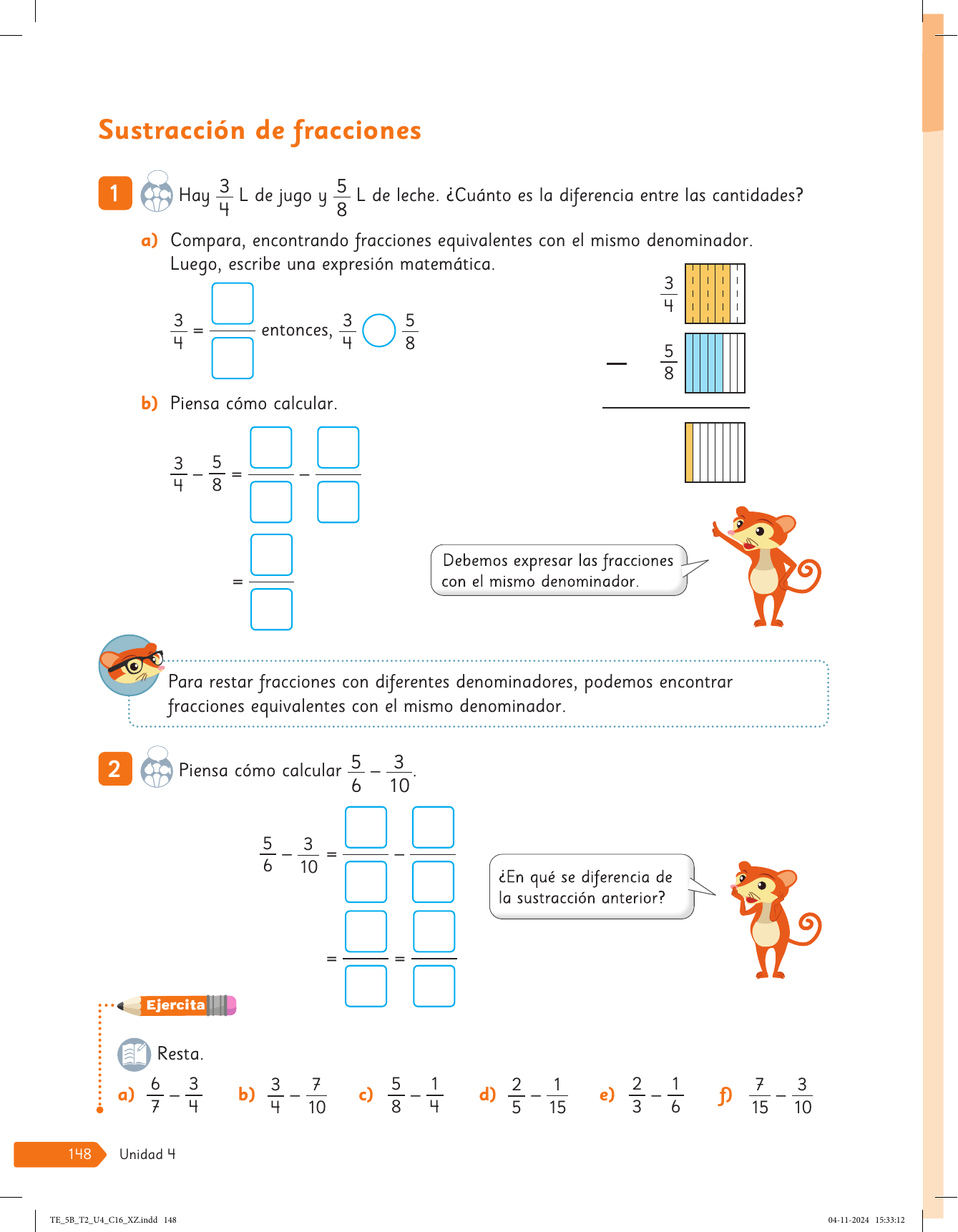 Sustracción de fracciones

1 Hay $\frac{3}{4}$ L de jugo y $\frac{5}{8}$ L de leche. ¿Cuánto es la diferencia entre las cantidades?

a) Compara, encontrando fracciones equivalentes con el mismo denominador. Luego, escribe una expresión matemática.

$\frac{3}{4} = \frac{\square}{\square}$ entonces, $\frac{3}{4} \bigcirc \frac{5}{8}$

$\frac{3}{4}$

$-$ $\frac{5}{8}$

b) Piensa cómo calcular.

$\frac{3}{4} - \frac{5}{8} = \frac{\square}{\square} - \frac{\square}{\square}$

$= \frac{\square}{\square}$

Debemos expresar las fracciones con el mismo denominador.

Para restar fracciones con diferentes denominadores, podemos encontrar fracciones equivalentes con el mismo denominador.

2 Piensa cómo calcular $\frac{5}{6} - \frac{3}{10}$.

$\frac{5}{6} - \frac{3}{10} = \frac{\square}{\square} - \frac{\square}{\square}$

$= \frac{\square}{\square} = \frac{\square}{\square}$

¿En qué se diferencia de la sustracción anterior?

Ejercita

Resta.

a) $\frac{6}{7} - \frac{3}{4}$ b) $\frac{3}{4} - \frac{7}{10}$ c) $\frac{5}{8} - \frac{1}{4}$ d) $\frac{2}{5} - \frac{1}{15}$ e) $\frac{2}{3} - \frac{1}{6}$ f) $\frac{7}{15} - \frac{3}{10}$

148 Unidad 4

TE_5B_T2_U4_C16_XZ.indd 148 04-11-2024 15:33:12